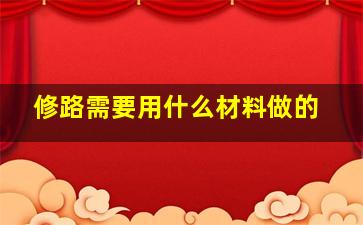 修路需要用什么材料做的